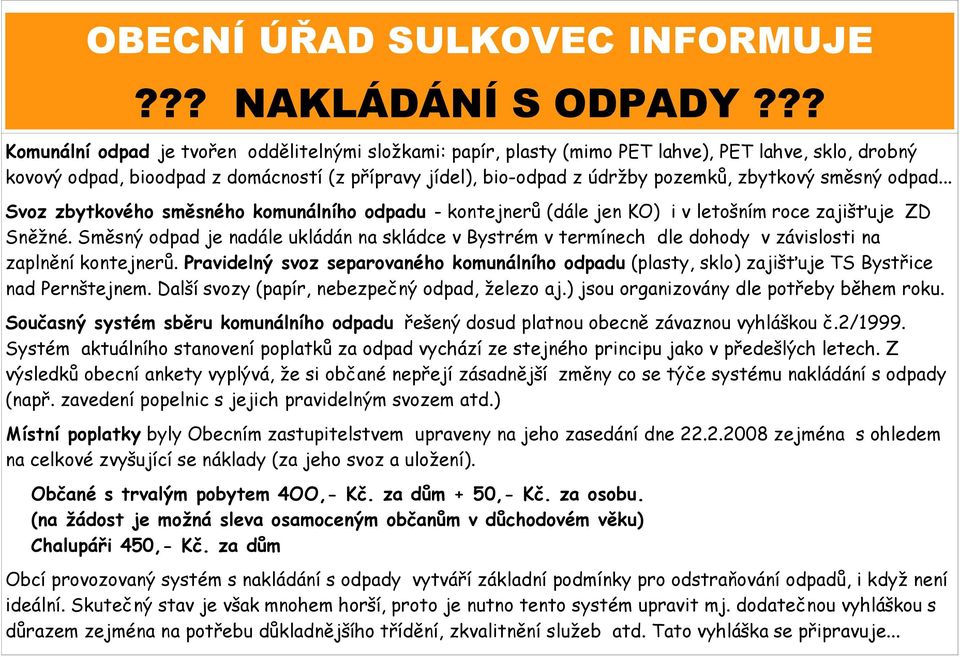 OBECNÍ ÚŘAD SULKOVEC INFORMUJE

??? NAKLÁDÁNÍ S ODPADY ???

Komunální odpad je tvořen oddělitelnými složkami: papír, plasty (mimo PET lahve), PET lahve, sklo, drobný kovový odpad, bioodpad z domácností (z přípravy jídel), bio-odpad z údržby pozemků, zbytkový směsný odpad...

Svoz zbytkového směsného komunálního odpadu - kontejnerů (dále jen KO) i v letošním roce zajišťuje ZD Sněžné. Směsný odpad je nadále ukládán na skládce v Bystrém v termínech dle dohody v závislosti na zaplnění kontejnerů. Pravidelný svoz separovaného komunálního odpadu (plasty, sklo) zajišťuje TS Bystřice nad Pernštejnem. Další svozy (papír, nebezpečný odpad, železo aj.) jsou organizovány dle potřeby během roku.

Současný systém sběru komunálního odpadu řešený dosud platnou obecně závaznou vyhláškou č.2/1999. Systém aktuálního stanovení poplatků za odpad vychází ze stejného principu jako v předešlých letech. Z výsledků obecní ankety vyplývá, že si občané nepřejí zásadnější změny co se týče systému nakládání s odpady (např. zavedení popelnic s jejich pravidelným svozem atd.)

Místní poplatky byly Obecním zastupitelstvem upraveny na jeho zasedání dne 22.2.2008 zejména s ohledem na celkové zvyšující se náklady (za jeho svoz a uložení).

Občané s trvalým pobytem 400,- Kč. za dům + 50,- Kč. za osobu.
(na žádost je možná sleva osamoceným občanům v důchodovém věku)
Chalupáři 450,- Kč. za dům

Obcí provozovaný systém s nakládání s odpady vytváří základní podmínky pro odstraňování odpadů, i když není ideální. Skutečný stav je však mnohem horší, proto je nutno tento systém upravit mj. dodatečnou vyhláškou s důrazem zejména na potřebu důkladnějšího třídění, zkvalitnění služeb atd. Tato vyhláška se připravuje...